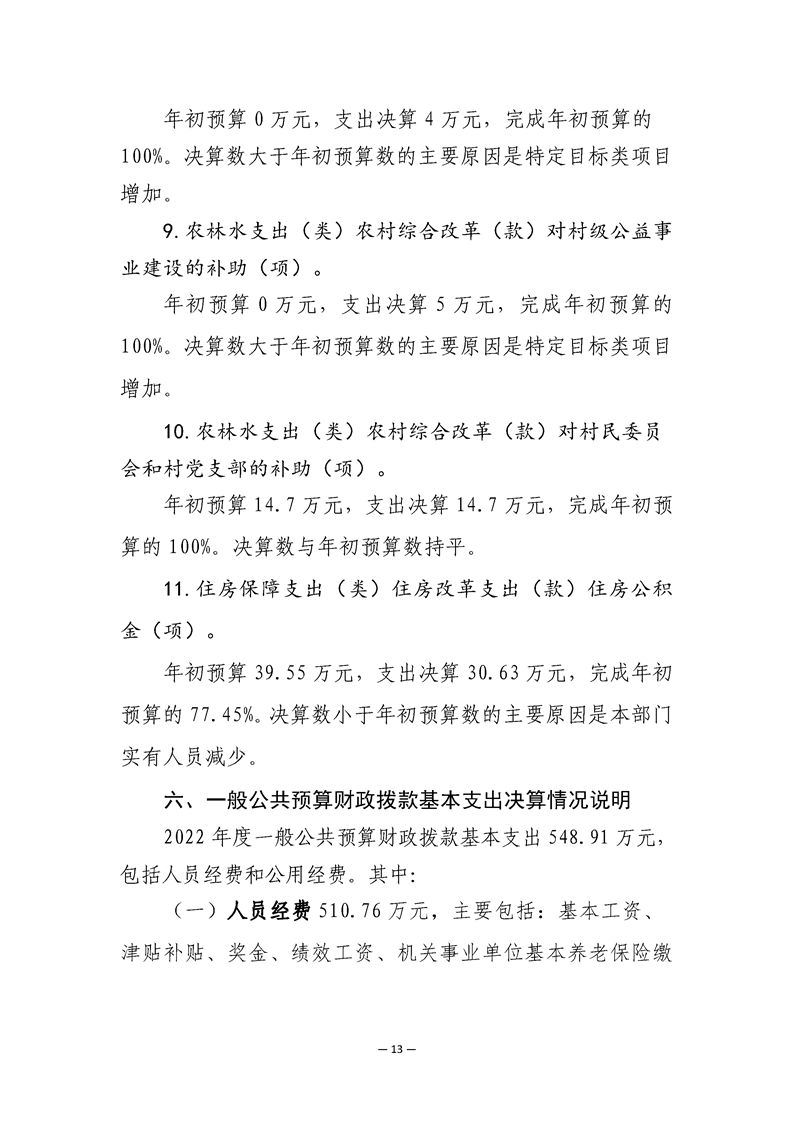 年初预算0万元，支出决算4万元，完成年初预算的100%。决算数大于年初预算数的主要原因是特定目标类项目增加。

9.农林水支出（类）农村综合改革（款）对村级公益事业建设的补助（项）。

年初预算0万元，支出决算5万元，完成年初预算的100%。决算数大于年初预算数的主要原因是特定目标类项目增加。

10.农林水支出（类）农村综合改革（款）对村民委员会和村党支部的补助（项）。

年初预算14.7万元，支出决算14.7万元，完成年初预算的100%。决算数与年初预算数持平。

11.住房保障支出（类）住房改革支出（款）住房公积金（项）。

年初预算39.55万元，支出决算30.63万元，完成年初预算的77.45%。决算数小于年初预算数的主要原因是本部门实有人员减少。

六、一般公共预算财政拨款基本支出决算情况说明

2022年度一般公共预算财政拨款基本支出548.91万元，包括人员经费和公用经费。其中:

（一）人员经费510.76万元，主要包括：基本工资、津贴补贴、奖金、绩效工资、机关事业单位基本养老保险缴

— 13 —